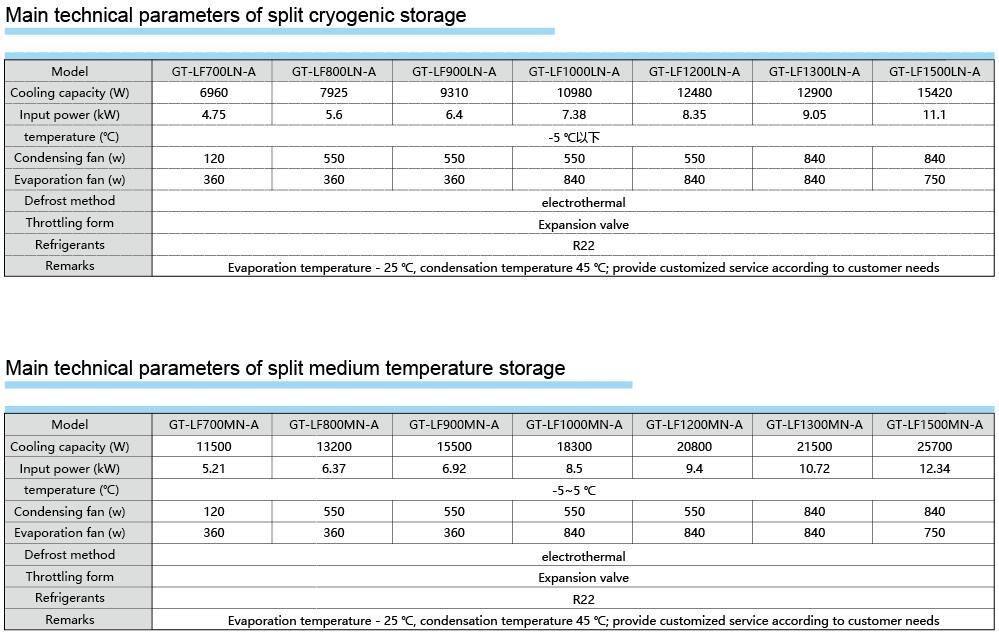 Main technical parameters of split cryogenic storage

| Model | GT-LF700LN-A | GT-LF800LN-A | GT-LF900LN-A | GT-LF1000LN-A | GT-LF1200LN-A | GT-LF1300LN-A | GT-LF1500LN-A |
|---|---|---|---|---|---|---|---|
| Cooling capacity (W) | 6960 | 7925 | 9310 | 10980 | 12480 | 12900 | 15420 |
| Input power (kW) | 4.75 | 5.6 | 6.4 | 7.38 | 8.35 | 9.05 | 11.1 |
| temperature (℃) | -5 ℃以下 | | | | | | |
| Condensing fan (w) | 120 | 550 | 550 | 550 | 550 | 840 | 840 |
| Evaporation fan (w) | 360 | 360 | 360 | 840 | 840 | 840 | 750 |
| Defrost method | electrothermal | | | | | | |
| Throttling form | Expansion valve | | | | | | |
| Refrigerants | R22 | | | | | | |
| Remarks | Evaporation temperature - 25 ℃, condensation temperature 45 ℃; provide customized service according to customer needs | | | | | | |

Main technical parameters of split medium temperature storage

| Model | GT-LF700MN-A | GT-LF800MN-A | GT-LF900MN-A | GT-LF1000MN-A | GT-LF1200MN-A | GT-LF1300MN-A | GT-LF1500MN-A |
|---|---|---|---|---|---|---|---|
| Cooling capacity (W) | 11500 | 13200 | 15500 | 18300 | 20800 | 21500 | 25700 |
| Input power (kW) | 5.21 | 6.37 | 6.92 | 8.5 | 9.4 | 10.72 | 12.34 |
| temperature (℃) | -5~5 ℃ | | | | | | |
| Condensing fan (w) | 120 | 550 | 550 | 550 | 550 | 840 | 840 |
| Evaporation fan (w) | 360 | 360 | 360 | 840 | 840 | 840 | 750 |
| Defrost method | electrothermal | | | | | | |
| Throttling form | Expansion valve | | | | | | |
| Refrigerants | R22 | | | | | | |
| Remarks | Evaporation temperature - 25 ℃, condensation temperature 45 ℃; provide customized service according to customer needs | | | | | | |